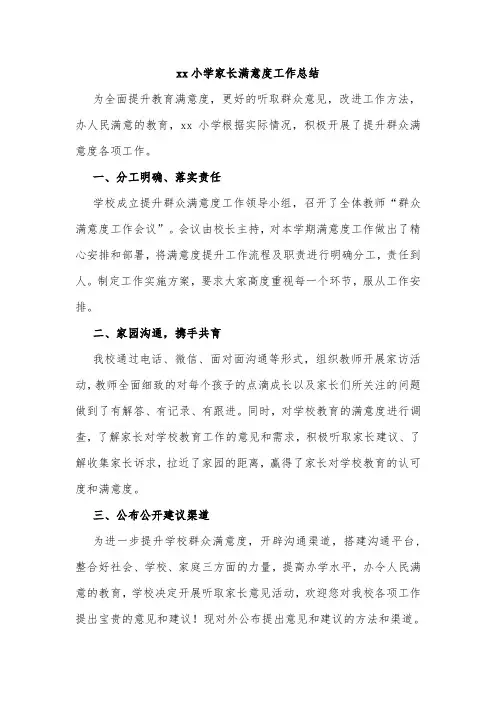 xx 小学家长满意度工作总结

为全面提升教育满意度，更好的听取群众意见，改进工作方法，办人民满意的教育，xx 小学根据实际情况，积极开展了提升群众满意度各项工作。

一、分工明确、落实责任

学校成立提升群众满意度工作领导小组，召开了全体教师“群众满意度工作会议”。会议由校长主持，对本学期满意度工作做出了精心安排和部署，将满意度提升工作流程及职责进行明确分工，责任到人。制定工作实施方案，要求大家高度重视每一个环节，服从工作安排。

二、家园沟通，携手共育

我校通过电话、微信、面对面沟通等形式，组织教师开展家访活动，教师全面细致的对每个孩子的点滴成长以及家长们所关注的问题做到了有解答、有记录、有跟进。同时，对学校教育的满意度进行调查，了解家长对学校教育工作的意见和需求，积极听取家长建议、了解收集家长诉求，拉近了家园的距离，赢得了家长对学校教育的认可度和满意度。

三、公布公开建议渠道

为进一步提升学校群众满意度，开辟沟通渠道，搭建沟通平台，整合好社会、学校、家庭三方面的力量，提高办学水平，办令人民满意的教育，学校决定开展听取家长意见活动，欢迎您对我校各项工作提出宝贵的意见和建议！现对外公布提出意见和建议的方法和渠道。